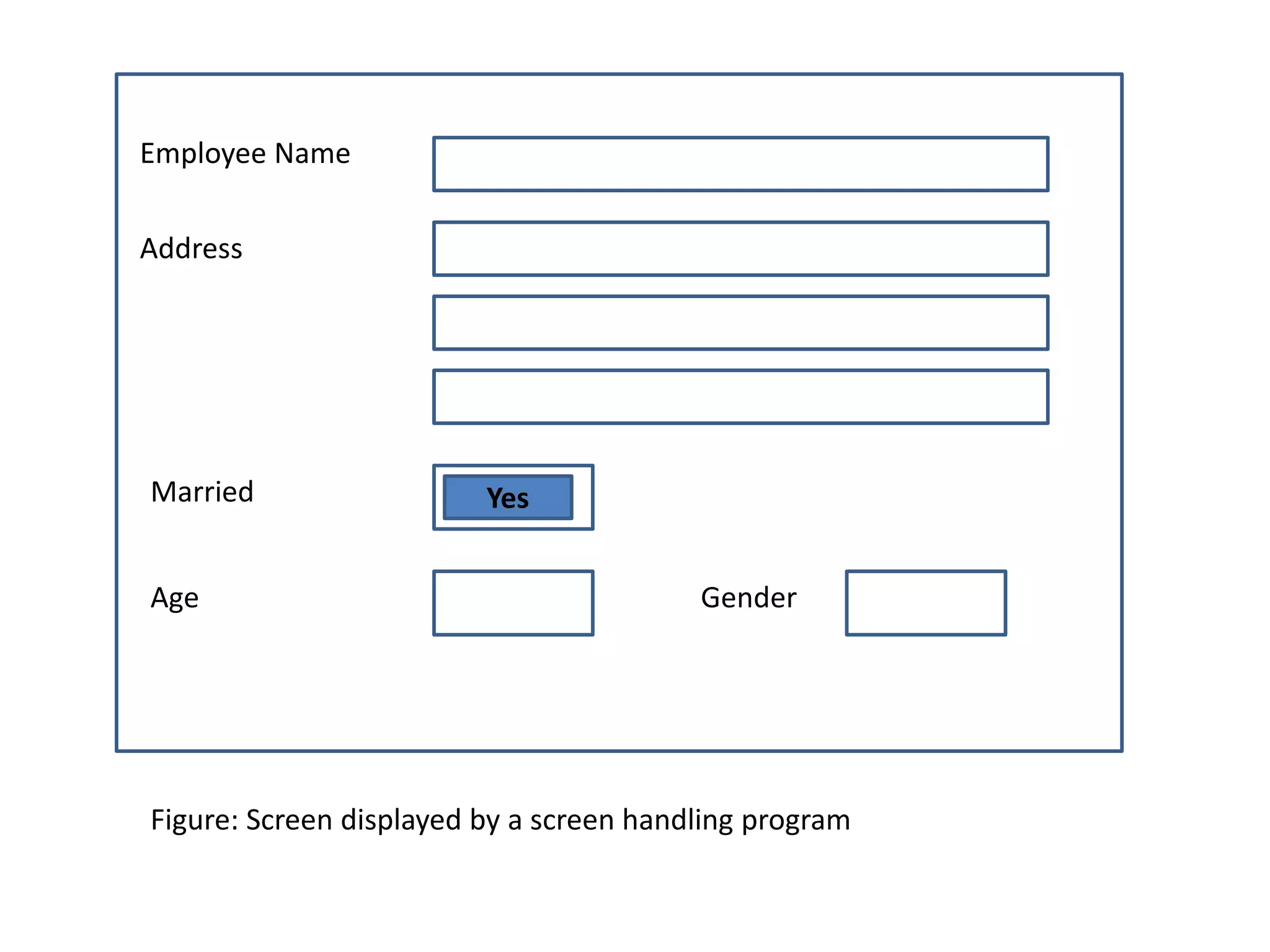 Employee Name

Address

Married

Yes

Age

Gender

Figure: Screen displayed by a screen handling program